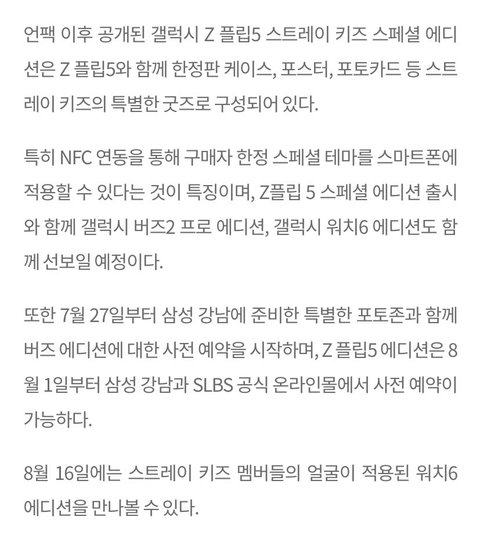 언팩 이후 공개된 갤럭시 Z 플립5 스트레이 키즈 스페셜 에디션은 Z 플립5와 함께 한정판 케이스, 포스터, 포토카드 등 스트레이 키즈의 특별한 굿즈로 구성되어 있다.

특히 NFC 연동을 통해 구매자 한정 스페셜 테마를 스마트폰에 적용할 수 있다는 것이 특징이며, Z플립 5 스페셜 에디션 출시와 함께 갤럭시 버즈2 프로 에디션, 갤럭시 워치6 에디션도 함께 선보일 예정이다.

또한 7월 27일부터 삼성 강남에 준비한 특별한 포토존과 함께 버즈 에디션에 대한 사전 예약을 시작하며, Z 플립5 에디션은 8월 1일부터 삼성 강남과 SLBS 공식 온라인몰에서 사전 예약이 가능하다.

8월 16일에는 스트레이 키즈 멤버들의 얼굴이 적용된 워치6 에디션을 만나볼 수 있다.